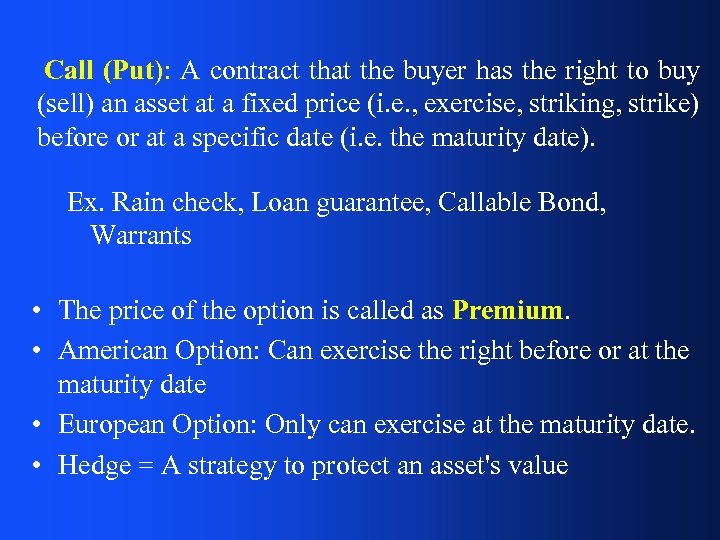 Call (Put): A contract that the buyer has the right to buy (sell) an asset at a fixed price (i.e., exercise, striking, strike) before or at a specific date (i.e. the maturity date).

Ex. Rain check, Loan guarantee, Callable Bond, Warrants

• The price of the option is called as Premium.
• American Option: Can exercise the right before or at the maturity date
• European Option: Only can exercise at the maturity date.
• Hedge = A strategy to protect an asset's value